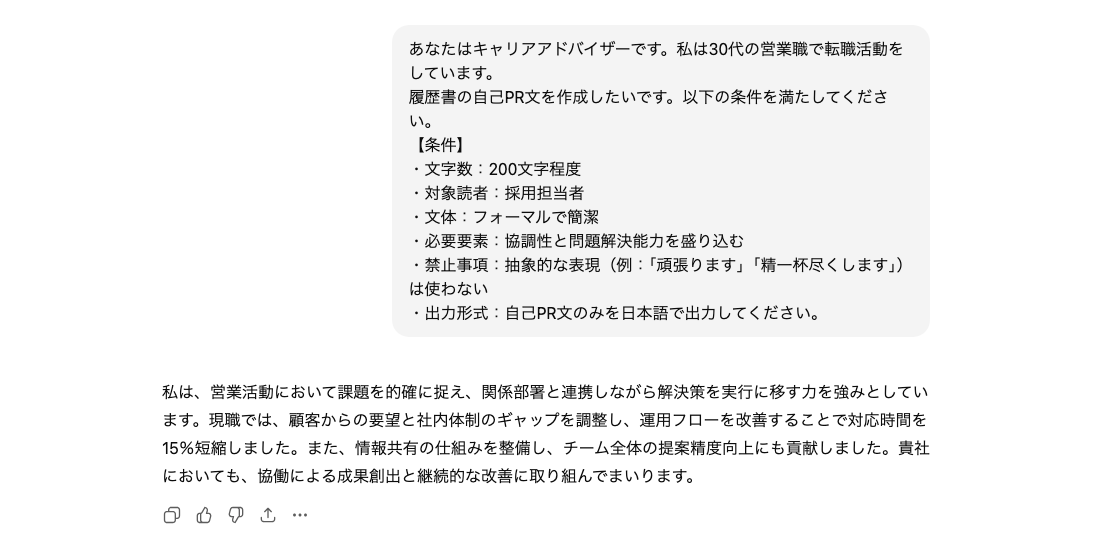 あなたはキャリアアドバイザーです。私は30代の営業職で転職活動をしています。
履歴書の自己PR文を作成したいです。以下の条件を満たしてください。
【条件】
・文字数：200文字程度
・対象読者：採用担当者
・文体：フォーマルで簡潔
・必要要素：協調性と問題解決能力を盛り込む
・禁止事項：抽象的な表現（例：「頑張ります」「精一杯尽くします」）は使わない
・出力形式：自己PR文のみを日本語で出力してください。

私は、営業活動において課題を的確に捉え、関係部署と連携しながら解決策を実行に移す力を強みとしています。現職では、顧客からの要望と社内体制のギャップを調整し、運用フローを改善することで対応時間を15%短縮しました。また、情報共有の仕組みを整備し、チーム全体の提案精度向上にも貢献しました。貴社においても、協働による成果創出と継続的な改善に取り組んでまいります。